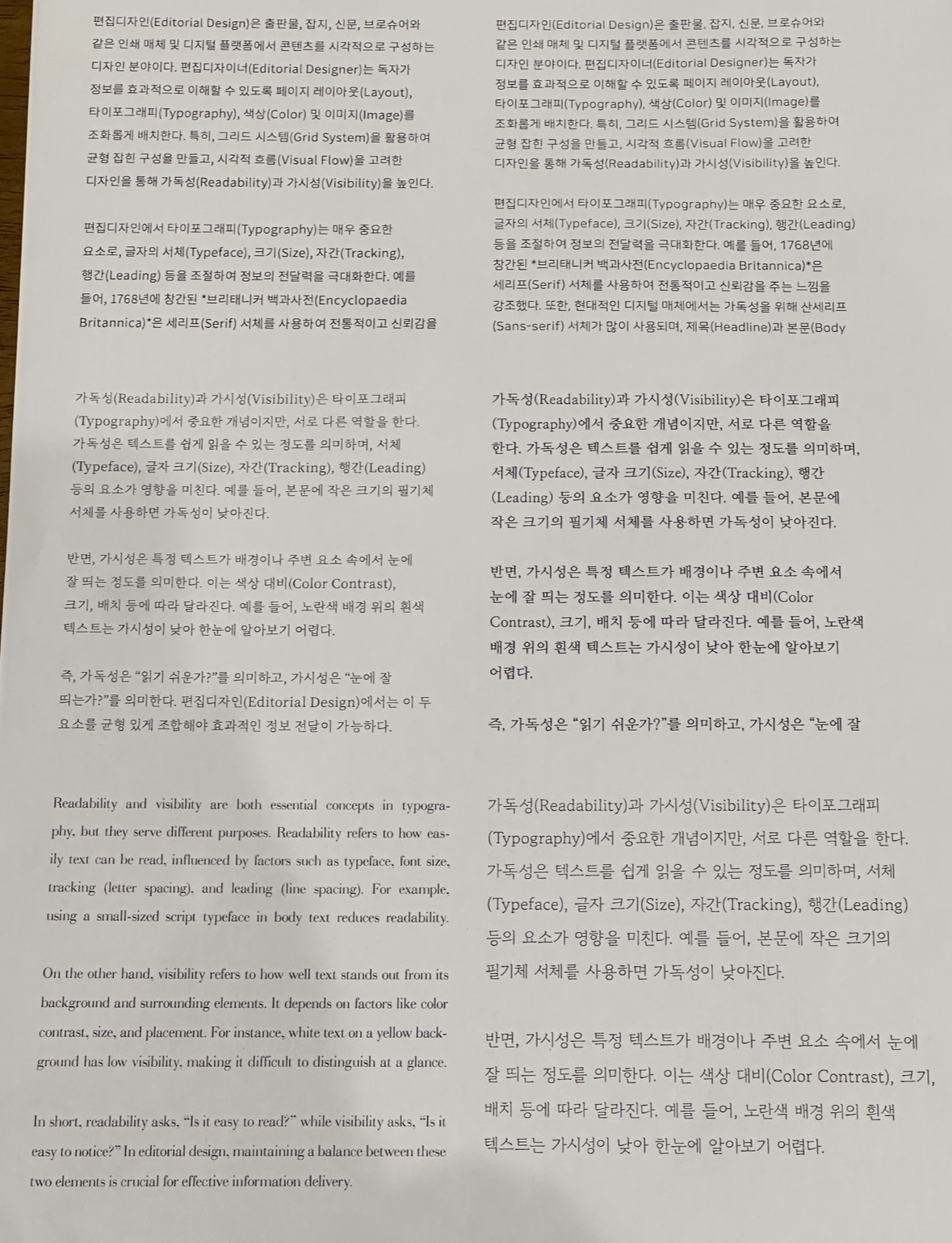 편집디자인(Editorial Design)은 출판물, 잡지, 신문, 브로슈어와 같은 인쇄 매체 및 디지털 플랫폼에서 콘텐츠를 시각적으로 구성하는 디자인 분야이다. 편집디자이너(Editorial Designer)는 독자가 정보를 효과적으로 이해할 수 있도록 페이지 레이아웃(Layout), 타이포그래피(Typography), 색상(Color) 및 이미지(Image)를 조화롭게 배치한다. 특히, 그리드 시스템(Grid System)을 활용하여 균형 잡힌 구성을 만들고, 시각적 흐름(Visual Flow)을 고려한 디자인을 통해 가독성(Readability)과 가시성(Visibility)을 높인다.

편집디자인에서 타이포그래피(Typography)는 매우 중요한 요소로, 글자의 서체(Typeface), 크기(Size), 자간(Tracking), 행간(Leading) 등을 조절하여 정보의 전달력을 극대화한다. 예를 들어, 1768년에 창간된 *브리태니커 백과사전(Encyclopaedia Britannica)*은 세리프(Serif) 서체를 사용하여 전통적이고 신뢰감을

편집디자인(Editorial Design)은 출판물, 잡지, 신문, 브로슈어와 같은 인쇄 매체 및 디지털 플랫폼에서 콘텐츠를 시각적으로 구성하는 디자인 분야이다. 편집디자이너(Editorial Designer)는 독자가 정보를 효과적으로 이해할 수 있도록 페이지 레이아웃(Layout), 타이포그래피(Typography), 색상(Color) 및 이미지(Image)를 조화롭게 배치한다. 특히, 그리드 시스템(Grid System)을 활용하여 균형 잡힌 구성을 만들고, 시각적 흐름(Visual Flow)을 고려한 디자인을 통해 가독성(Readability)과 가시성(Visibility)을 높인다.

편집디자인에서 타이포그래피(Typography)는 매우 중요한 요소로, 글자의 서체(Typeface), 크기(Size), 자간(Tracking), 행간(Leading) 등을 조절하여 정보의 전달력을 극대화한다. 예를 들어, 1768년에 창간된 *브리태니커 백과사전(Encyclopaedia Britannica)*은 세리프(Serif) 서체를 사용하여 전통적이고 신뢰감을 주는 느낌을 강조했다. 또한, 현대적인 디지털 매체에서는 가독성을 위해 산세리프(Sans-serif) 서체가 많이 사용되며, 제목(Headline)과 본문(Body

가독성(Readability)과 가시성(Visibility)은 타이포그래피(Typography)에서 중요한 개념이지만, 서로 다른 역할을 한다. 가독성은 텍스트를 쉽게 읽을 수 있는 정도를 의미하며, 서체(Typeface), 글자 크기(Size), 자간(Tracking), 행간(Leading) 등의 요소가 영향을 미친다. 예를 들어, 본문에 작은 크기의 필기체 서체를 사용하면 가독성이 낮아진다.

반면, 가시성은 특정 텍스트가 배경이나 주변 요소 속에서 눈에 잘 띄는 정도를 의미한다. 이는 색상 대비(Color Contrast), 크기, 배치 등에 따라 달라진다. 예를 들어, 노란색 배경 위의 흰색 텍스트는 가시성이 낮아 한눈에 알아보기 어렵다.

즉, 가독성은 "읽기 쉬운가?"를 의미하고, 가시성은 "눈에 잘 띄는가?"를 의미한다. 편집디자인(Editorial Design)에서는 이 두 요소를 균형 있게 조합해야 효과적인 정보 전달이 가능하다.

가독성(Readability)과 가시성(Visibility)은 타이포그래피(Typography)에서 중요한 개념이지만, 서로 다른 역할을 한다. 가독성은 텍스트를 쉽게 읽을 수 있는 정도를 의미하며, 서체(Typeface), 글자 크기(Size), 자간(Tracking), 행간(Leading) 등의 요소가 영향을 미친다. 예를 들어, 본문에 작은 크기의 필기체 서체를 사용하면 가독성이 낮아진다.

반면, 가시성은 특정 텍스트가 배경이나 주변 요소 속에서 눈에 잘 띄는 정도를 의미한다. 이는 색상 대비(Color Contrast), 크기, 배치 등에 따라 달라진다. 예를 들어, 노란색 배경 위의 흰색 텍스트는 가시성이 낮아 한눈에 알아보기 어렵다.

즉, 가독성은 "읽기 쉬운가?"를 의미하고, 가시성은 "눈에 잘

Readability and visibility are both essential concepts in typography, but they serve different purposes. Readability refers to how easily text can be read, influenced by factors such as typeface, font size, tracking (letter spacing), and leading (line spacing). For example, using a small-sized script typeface in body text reduces readability.

On the other hand, visibility refers to how well text stands out from its background and surrounding elements. It depends on factors like color contrast, size, and placement. For instance, white text on a yellow background has low visibility, making it difficult to distinguish at a glance.

In short, readability asks, "Is it easy to read?" while visibility asks, "Is it easy to notice?" In editorial design, maintaining a balance between these two elements is crucial for effective information delivery.

가독성(Readability)과 가시성(Visibility)은 타이포그래피(Typography)에서 중요한 개념이지만, 서로 다른 역할을 한다. 가독성은 텍스트를 쉽게 읽을 수 있는 정도를 의미하며, 서체(Typeface), 글자 크기(Size), 자간(Tracking), 행간(Leading) 등의 요소가 영향을 미친다. 예를 들어, 본문에 작은 크기의 필기체 서체를 사용하면 가독성이 낮아진다.

반면, 가시성은 특정 텍스트가 배경이나 주변 요소 속에서 눈에 잘 띄는 정도를 의미한다. 이는 색상 대비(Color Contrast), 크기, 배치 등에 따라 달라진다. 예를 들어, 노란색 배경 위의 흰색 텍스트는 가시성이 낮아 한눈에 알아보기 어렵다.